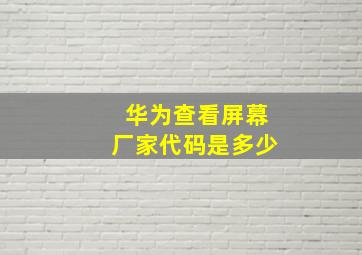 华为查看屏幕
厂家代码是多少